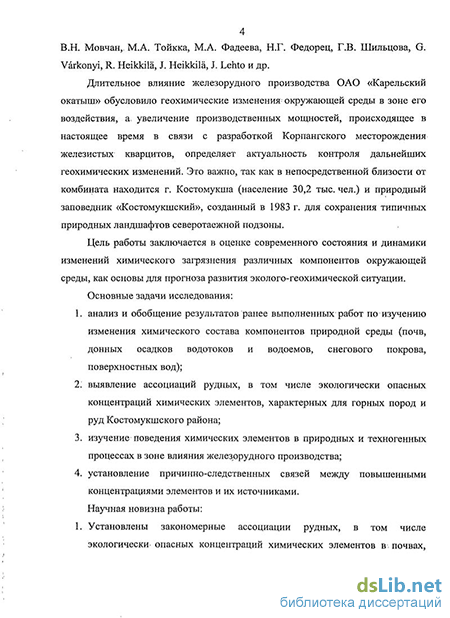 4

В.Н. Мовчан, М.А. Тойкка, М.А. Фадеева, Н.Г. Федорец, Г.В. Шильцова, G. Várkonyi, R. Heikkilä, J. Heikkilä, J. Lehto и др.

Длительное влияние железорудного производства ОАО «Карельский окатыш» обусловило геохимические изменения окружающей среды в зоне его воздействия, а увеличение производственных мощностей, происходящее в настоящее время в связи с разработкой Корпангского месторождения железистых кварцитов, определяет актуальность контроля дальнейших геохимических изменений. Это важно, так как в непосредственной близости от комбината находится г. Костомукша (население 30,2 тыс. чел.) и природный заповедник «Костомукшский», созданный в 1983 г. для сохранения типичных природных ландшафтов северотаежной подзоны.

Цель работы заключается в оценке современного состояния и динамики изменений химического загрязнения различных компонентов окружающей среды, как основы для прогноза развития эколого-геохимической ситуации.

Основные задачи исследования:

1. анализ и обобщение результатов ранее выполненных работ по изучению изменения химического состава компонентов природной среды (почв, донных осадков водотоков и водоемов, снегового покрова, поверхностных вод);

2. выявление ассоциаций рудных, в том числе экологически опасных концентраций химических элементов, характерных для горных пород и руд Костомукшского района;

3. изучение поведения химических элементов в природных и техногенных процессах в зоне влияния железорудного производства;

4. установление причинно-следственных связей между повышенными концентрациями элементов и их источниками.

Научная новизна работы:

1. Установлены закономерные ассоциации рудных, в том числе экологически опасных концентраций химических элементов в почвах,

dsLib.net
библиотека диссертаций